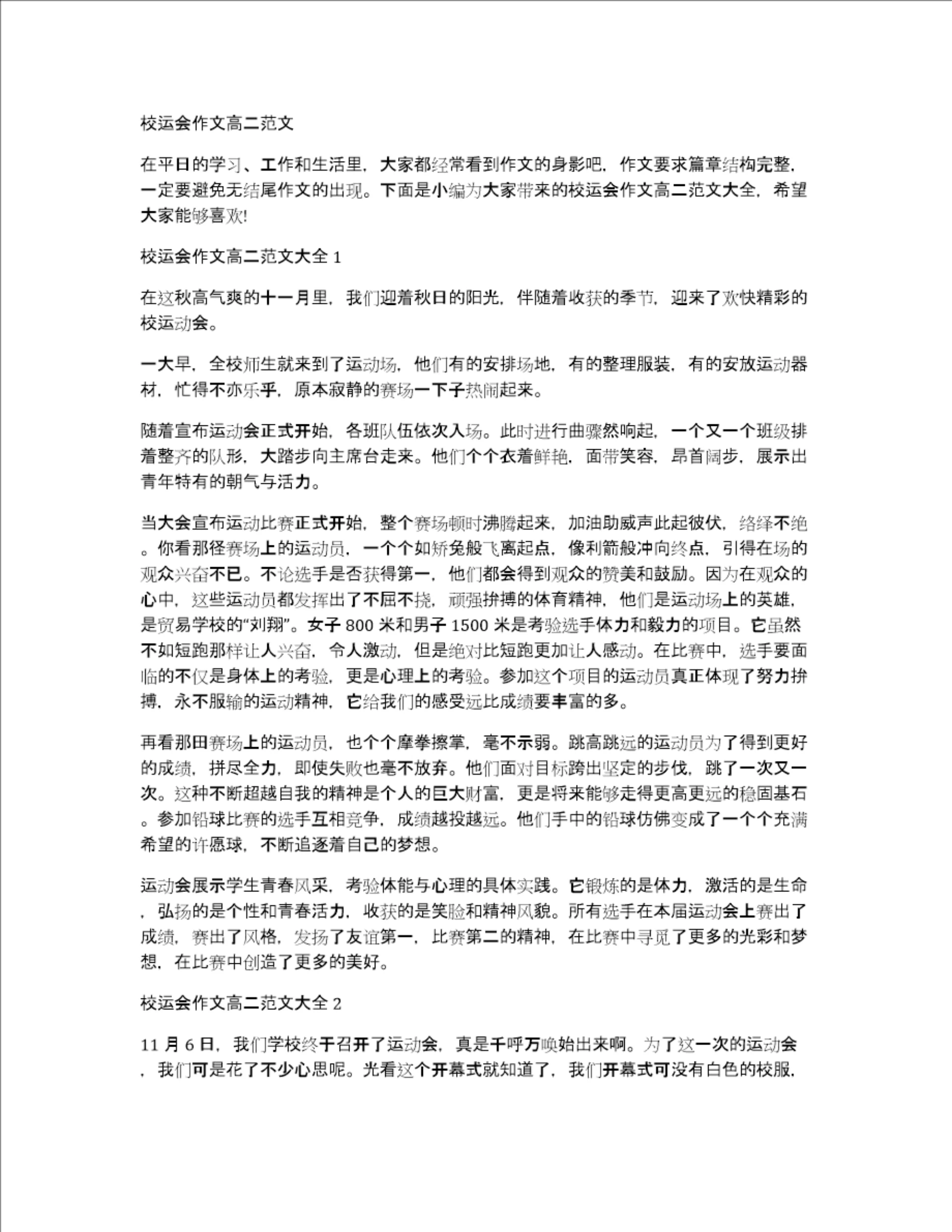 校运会作文高二范文

在平日的学习、工作和生活里，大家都经常看到作文的身影吧，作文要求篇章结构完整，一定要避免无结尾作文的出现。下面是小编为大家带来的校运会作文高二范文大全，希望大家能够喜欢!

校运会作文高二范文大全 1

在这秋高气爽的十一月里，我们迎着秋日的阳光，伴随着收获的季节，迎来了欢快精彩的校运动会。

一大早，全校师生就来到了运动场，他们有的安排场地，有的整理服装，有的安放运动器材，忙得不亦乐乎，原本寂静的赛场一下子热闹起来。

随着宣布运动会正式开始，各班队伍依次入场。此时进行曲骤然响起，一个又一个班级排着整齐的队形，大踏步向主席台走来。他们个个衣着鲜艳，面带笑容，昂首阔步，展示出青年特有的朝气与活力。

当大会宣布运动比赛正式开始，整个赛场顿时沸腾起来，加油助威声此起彼伏，络绎不绝。你看那径赛场上的运动员，一个个如矫兔般飞离起点，像利箭般冲向终点，引得在场的观众兴奋不已。不论选手是否获得第一，他们都会得到观众的赞美和鼓励。因为在观众的心中，这些运动员都发挥出了不屈不挠，顽强拚搏的体育精神，他们是运动场上的英雄，是贸易学校的“刘翔”。女子 800 米和男子 1500 米是考验选手体力和毅力的项目。它虽然不如短跑那样让人兴奋，令人激动，但是绝对比短跑更加让人感动。在比赛中，选手要面临的不仅是身体上的考验，更是心理上的考验。参加这个项目的运动员真正体现了努力拚搏，永不服输的运动精神，它给我们的感受远比成绩要丰富的多。

再看那田赛场上的运动员，也个个摩拳擦掌，毫不示弱。跳高跳远的运动员为了得到更好的成绩，拼尽全力，即使失败也毫不放弃。他们面对目标跨出坚定的步伐，跳了一次又一次。这种不断超越自我的精神是个人的巨大财富，更是将来能够走得更高更远的稳固基石。参加铅球比赛的选手互相竞争，成绩越投越远。他们手中的铅球仿佛变成了一个个充满希望的许愿球，不断追逐着自己的梦想。

运动会展示学生青春风采，考验体能与心理的具体实践。它锻炼的是体力，激活的是生命，弘扬的是个性和青春活力，收获的是笑脸和精神风貌。所有选手在本届运动会上赛出了成绩，赛出了风格，发扬了友谊第一，比赛第二的精神，在比赛中寻觅了更多的光彩和梦想，在比赛中创造了更多的美好。

校运会作文高二范文大全 2

11 月 6 日，我们学校终于召开了运动会，真是千呼万唤始出来啊。为了这一次的运动会，我们可是花了不少心思呢。光看这个开幕式就知道了，我们开幕式可没有白色的校服，